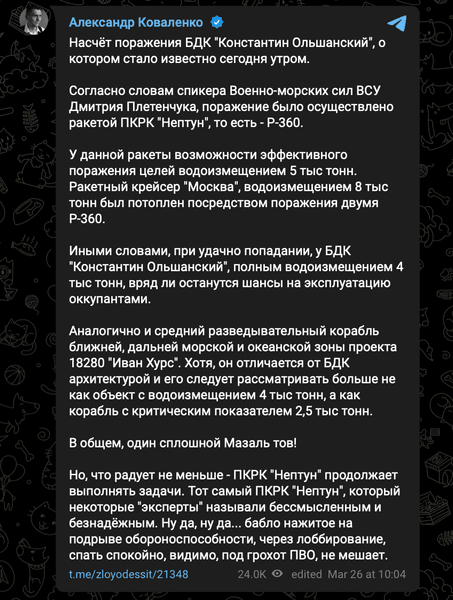 Александр Коваленко

Насчёт поражения БДК "Константин Ольшанский", о котором стало известно сегодня утром.

Согласно словам спикера Военно-морских сил ВСУ Дмитрия Плетенчука, поражение было осуществлено ракетой ПКРК "Нептун", то есть - Р-360.

У данной ракеты возможности эффективного поражения целей водоизмещением 5 тыс тонн. Ракетный крейсер "Москва", водоизмещением 8 тыс тонн был потоплен посредством поражения двумя Р-360.

Иными словами, при удачно попадании, у БДК "Константин Ольшанский", полным водоизмещением 4 тыс тонн, вряд ли останутся шансы на эксплуатацию оккупантами.

Аналогично и средний разведывательный корабль ближней, дальней морской и океанской зоны проекта 18280 "Иван Хурс". Хотя, он отличается от БДК архитектурой и его следует рассматривать больше не как объект с водоизмещением 4 тыс тонн, а как корабль с критическим показателем 2,5 тыс тонн.

В общем, один сплошной Мазаль тов!

Но, что радует не меньше - ПКРК "Нептун" продолжает выполнять задачи. Тот самый ПКРК "Нептун", который некоторые "эксперты" называли бессмысленным и безнадёжным. Ну да, ну да... бабло нажитое на подрыве обороноспособности, через лоббирование, спать спокойно, видимо, под грохот ПВО, не мешает.

t.me/zloyodessit/21348 24.0K edited Mar 26 at 10:04